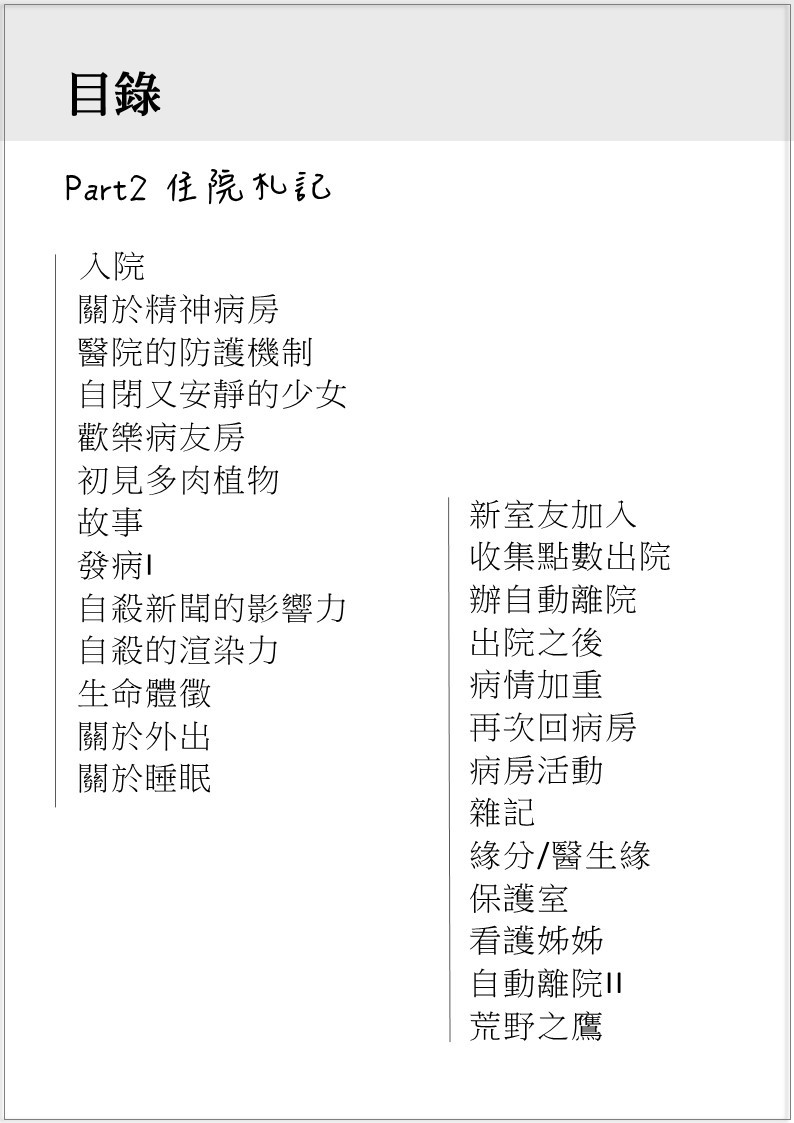 目錄

Part2 住院札記

入院
關於精神病房
醫院的防護機制
自閉又安靜的少女
歡樂病友房
初見多肉植物
故事
發病I
自殺新聞的影響力
自殺的渲染力
生命體徵
關於外出
關於睡眠

新室友加入
收集點數出院
辦自動離院
出院之後
病情加重
再次回病房
病房活動
雜記
緣分/醫生緣
保護室
看護姊姊
自動離院II
荒野之鷹